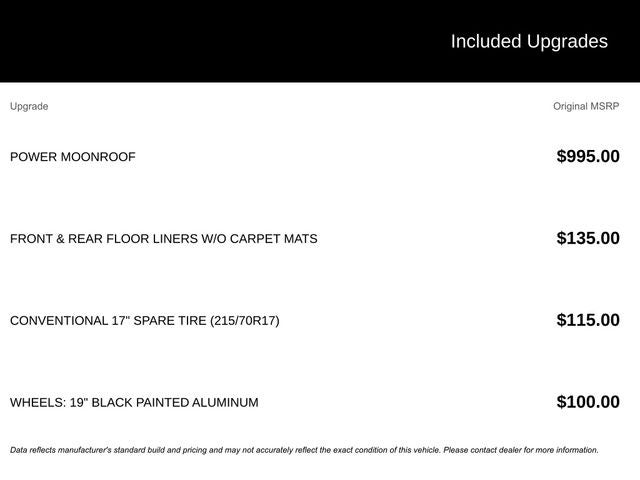 Included Upgrades

| Upgrade | Original MSRP |
|---|---|
| POWER MOONROOF | $995.00 |
| FRONT & REAR FLOOR LINERS W/O CARPET MATS | $135.00 |
| CONVENTIONAL 17" SPARE TIRE (215/70R17) | $115.00 |
| WHEELS: 19" BLACK PAINTED ALUMINUM | $100.00 |

Data reflects manufacturer's standard build and pricing and may not accurately reflect the exact condition of this vehicle. Please contact dealer for more information.